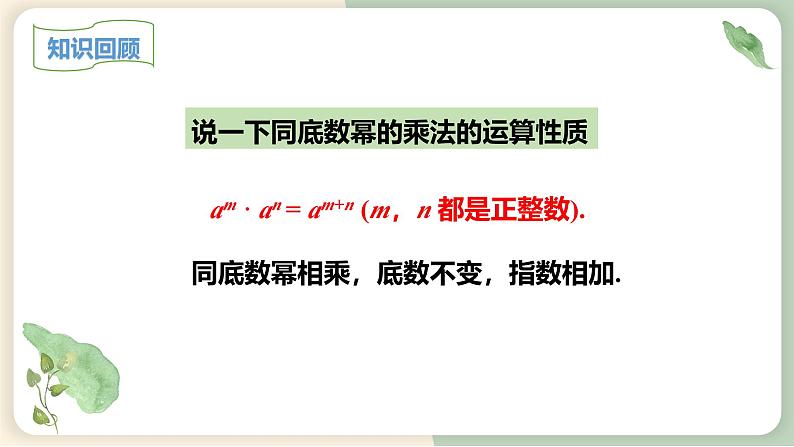 知识回顾

说一下同底数幂的乘法的运算性质

$a^m \cdot a^n = a^{m+n}$ ($m$，$n$ 都是正整数).

同底数幂相乘，底数不变，指数相加.